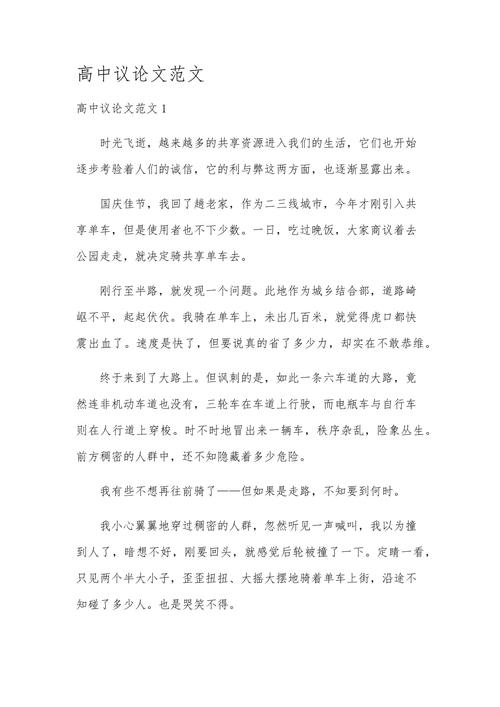 高中议论文范文

高中议论文范文 1

时光飞逝，越来越多的共享资源进入我们的生活，它们也开始逐步考验着人们的诚信，它的利与弊这两方面，也逐渐显露出来。

国庆佳节，我回了趟老家，作为二三线城市，今年才刚引入共享单车，但是使用者也不下少数。一日，吃过晚饭，大家商议着去公园走走，就决定骑共享单车去。

刚行至半路，就发现一个问题。此地作为城乡结合部，道路崎岖不平，起起伏伏。我骑在单车上，未出几百米，就觉得虎口都快震出血了。速度是快了，但要说真的省了多少力，却实在不敢恭维。

终于来到了大路上。但讽刺的是，如此一条六车道的大路，竟然连非机动车道也没有，三轮车在车道上行驶，而电瓶车与自行车则在人行道上穿梭。时不时地冒出来一辆车，秩序杂乱，险象丛生。前方稠密的人群中，还不知隐藏着多少危险。

我有些不想再往前骑了——但如果是走路，不知要到何时。

我小心翼翼地穿过稠密的人群，忽然听见一声喊叫，我以为撞到人了，暗想不好，刚要回头，就感觉后轮被撞了一下。定睛一看，只见两个半大小子，歪歪扭扭、大摇大摆地骑着单车上街，沿途不知碰了多少人。也是哭笑不得。